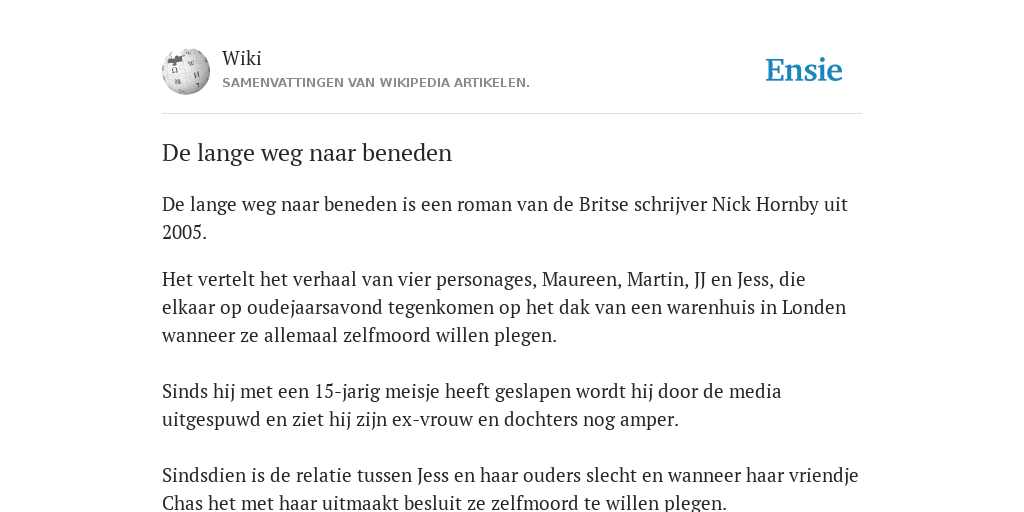 Wiki
SAMENVATTINGEN VAN WIKIPEDIA ARTIKELEN.

Ensie

De lange weg naar beneden

De lange weg naar beneden is een roman van de Britse schrijver Nick Hornby uit 2005.

Het vertelt het verhaal van vier personages, Maureen, Martin, JJ en Jess, die elkaar op oudejaarsavond tegenkomen op het dak van een warenhuis in Londen wanneer ze allemaal zelfmoord willen plegen.

Sinds hij met een 15-jarig meisje heeft geslapen wordt hij door de media uitgespuwd en ziet hij zijn ex-vrouw en dochters nog amper.

Sindsdien is de relatie tussen Jess en haar ouders slecht en wanneer haar vriendje Chas het met haar uitmaakt besluit ze zelfmoord te willen plegen.